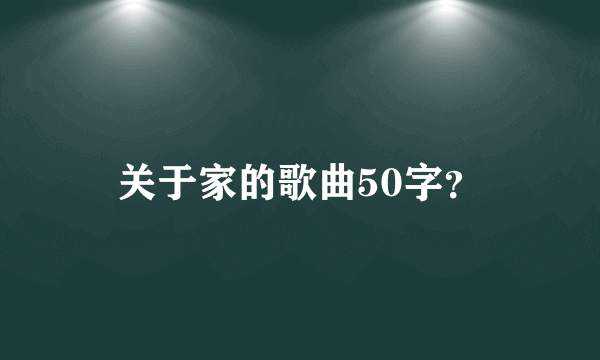 关于家的歌曲50字?